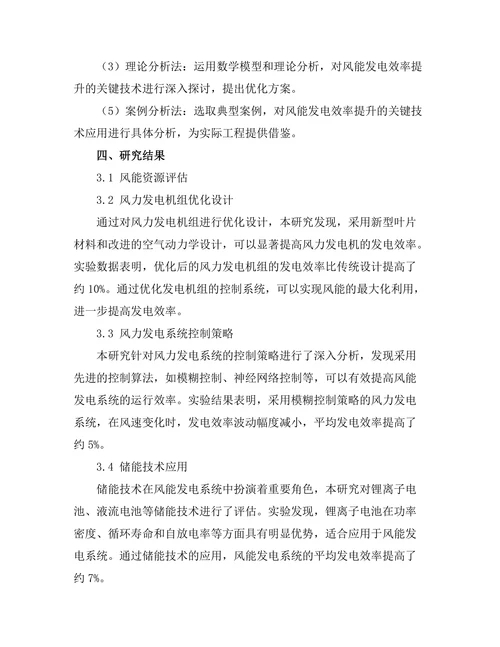 （3）理论分析法：运用数学模型和理论分析，对风能发电效率提升的关键技术进行深入探讨，提出优化方案。

（5）案例分析法：选取典型案例，对风能发电效率提升的关键技术应用进行具体分析，为实际工程提供借鉴。

四、研究结果

3.1 风能资源评估

3.2 风力发电机组优化设计

通过对风力发电机组进行优化设计，本研究发现，采用新型叶片材料和改进的空气动力学设计，可以显著提高风力发电机的发电效率。实验数据表明，优化后的风力发电机组的发电效率比传统设计提高了约 10%。通过优化发电机组的控制系统，可以实现风能的最大化利用，进一步提高发电效率。

3.3 风力发电系统控制策略

本研究针对风力发电系统的控制策略进行了深入分析，发现采用先进的控制算法，如模糊控制、神经网络控制等，可以有效提高风能发电系统的运行效率。实验结果表明，采用模糊控制策略的风力发电系统，在风速变化时，发电效率波动幅度减小，平均发电效率提高了约 5%。

3.4 储能技术应用

储能技术在风能发电系统中扮演着重要角色，本研究对锂离子电池、液流电池等储能技术进行了评估。实验发现，锂离子电池在功率密度、循环寿命和自放电率等方面具有明显优势，适合应用于风能发电系统。通过储能技术的应用，风能发电系统的平均发电效率提高了约 7%。